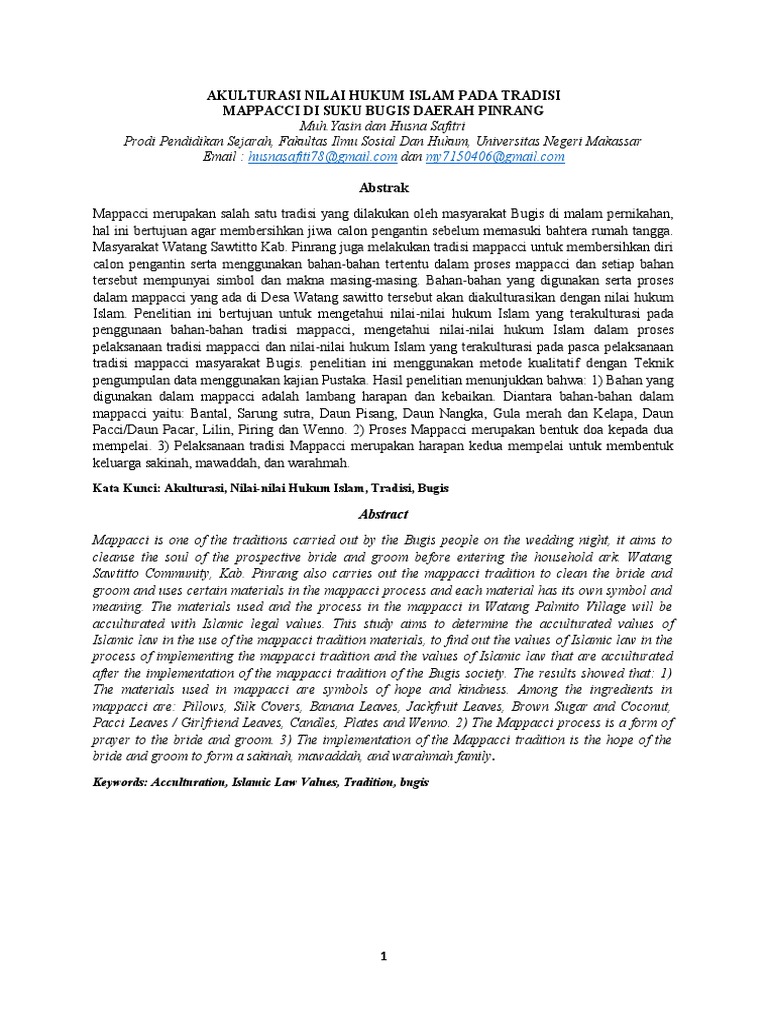 AKULTURASI NILAI HUKUM ISLAM PADA TRADISI MAPPACCI DI SUKU BUGIS DAERAH PINRANG
Muh Yasin dan Husna Safitri
Prodi Pendidikan Sejarah, Fakultas Ilmu Sosial Dan Hukum, Universitas Negeri Makassar
Email : husnasafiti78@gmail.com dan my7150406@gmail.com

Abstrak

Mappacci merupakan salah satu tradisi yang dilakukan oleh masyarakat Bugis di malam pernikahan, hal ini bertujuan agar membersihkan jiwa calon pengantin sebelum memasuki bahtera rumah tangga. Masyarakat Watang Sawtitto Kab. Pinrang juga melakukan tradisi mappacci untuk membersihkan diri calon pengantin serta menggunakan bahan-bahan tertentu dalam proses mappacci dan setiap bahan tersebut mempunyai simbol dan makna masing-masing. Bahan-bahan yang digunakan serta proses dalam mappacci yang ada di Desa Watang sawitto tersebut akan diakulturasikan dengan nilai hukum Islam. Penelitian ini bertujuan untuk mengetahui nilai-nilai hukum Islam yang terakulturasi pada penggunaan bahan-bahan tradisi mappacci, mengetahui nilai-nilai hukum Islam dalam proses pelaksanaan tradisi mappacci dan nilai-nilai hukum Islam yang terakulturasi pada pasca pelaksanaan tradisi mappacci masyarakat Bugis. penelitian ini menggunakan metode kualitatif dengan Teknik pengumpulan data menggunakan kajian Pustaka. Hasil penelitian menunjukkan bahwa: 1) Bahan yang digunakan dalam mappacci adalah lambang harapan dan kebaikan. Diantara bahan-bahan dalam mappacci yaitu: Bantal, Sarung sutra, Daun Pisang, Daun Nangka, Gula merah dan Kelapa, Daun Pacci/Daun Pacar, Lilin, Piring dan Wenno. 2) Proses Mappacci merupakan bentuk doa kepada dua mempelai. 3) Pelaksanaan tradisi Mappacci merupakan harapan kedua mempelai untuk membentuk keluarga sakinah, mawaddah, dan warahmah.

Kata Kunci: Akulturasi, Nilai-nilai Hukum Islam, Tradisi, Bugis

Abstract

Mappacci is one of the traditions carried out by the Bugis people on the wedding night, it aims to cleanse the soul of the prospective bride and groom before entering the household ark. Watang Sawtitto Community, Kab. Pinrang also carries out the mappacci tradition to clean the bride and groom and uses certain materials in the mappacci process and each material has its own symbol and meaning. The materials used and the process in the mappacci in Watang Palmito Village will be acculturated with Islamic legal values. This study aims to determine the acculturated values of Islamic law in the use of the mappacci tradition materials, to find out the values of Islamic law in the process of implementing the mappacci tradition and the values of Islamic law that are acculturated after the implementation of the mappacci tradition of the Bugis society. The results showed that: 1) The materials used in mappacci are symbols of hope and kindness. Among the ingredients in mappacci are: Pillows, Silk Covers, Banana Leaves, Jackfruit Leaves, Brown Sugar and Coconut, Pacci Leaves / Girlfriend Leaves, Candles, Plates and Wenno. 2) The Mappacci process is a form of prayer to the bride and groom. 3) The implementation of the Mappacci tradition is the hope of the bride and groom to form a sakinah, mawaddah, and warahmah family.

Keywords: Acculturation, Islamic Law Values, Tradition, bugis

1